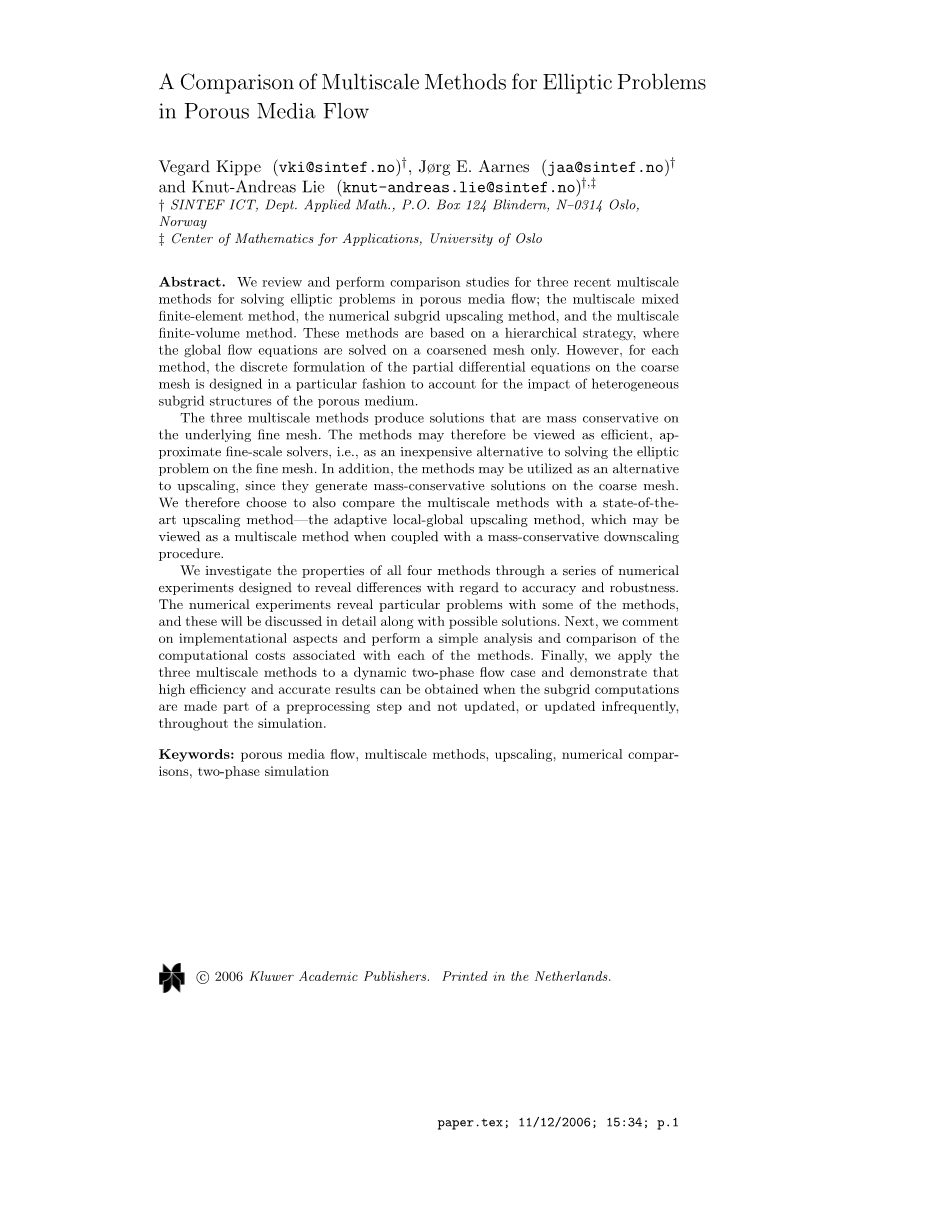 A Comparison of Multiscale Methods for Elliptic Problems in Porous Media Flow

Vegard Kippe (vki@sintef.no)$^{\dagger}$, Jørg E. Aarnes (jaa@sintef.no)$^{\dagger}$ and Knut-Andreas Lie (knut-andreas.lie@sintef.no)$^{\dagger,\ddagger}$
† SINTEF ICT, Dept. Applied Math., P.O. Box 124 Blindern, N–0314 Oslo, Norway
‡ Center of Mathematics for Applications, University of Oslo

Abstract. We review and perform comparison studies for three recent multiscale methods for solving elliptic problems in porous media flow; the multiscale mixed finite-element method, the numerical subgrid upscaling method, and the multiscale finite-volume method. These methods are based on a hierarchical strategy, where the global flow equations are solved on a coarsened mesh only. However, for each method, the discrete formulation of the partial differential equations on the coarse mesh is designed in a particular fashion to account for the impact of heterogeneous subgrid structures of the porous medium.

The three multiscale methods produce solutions that are mass conservative on the underlying fine mesh. The methods may therefore be viewed as efficient, approximate fine-scale solvers, i.e., as an inexpensive alternative to solving the elliptic problem on the fine mesh. In addition, the methods may be utilized as an alternative to upscaling, since they generate mass-conservative solutions on the coarse mesh. We therefore choose to also compare the multiscale methods with a state-of-the-art upscaling method—the adaptive local-global upscaling method, which may be viewed as a multiscale method when coupled with a mass-conservative downscaling procedure.

We investigate the properties of all four methods through a series of numerical experiments designed to reveal differences with regard to accuracy and robustness. The numerical experiments reveal particular problems with some of the methods, and these will be discussed in detail along with possible solutions. Next, we comment on implementational aspects and perform a simple analysis and comparison of the computational costs associated with each of the methods. Finally, we apply the three multiscale methods to a dynamic two-phase flow case and demonstrate that high efficiency and accurate results can be obtained when the subgrid computations are made part of a preprocessing step and not updated, or updated infrequently, throughout the simulation.

Keywords: porous media flow, multiscale methods, upscaling, numerical comparisons, two-phase simulation

© 2006 Kluwer Academic Publishers. Printed in the Netherlands.

paper.tex; 11/12/2006; 15:34; p.1